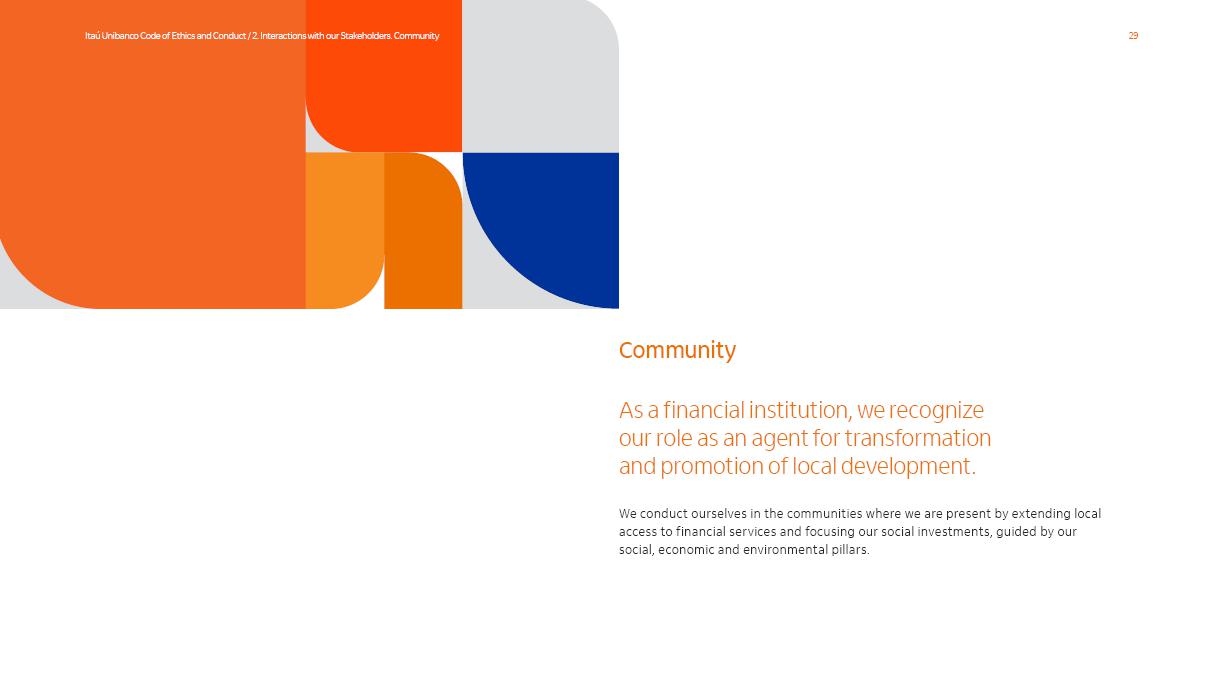 Itaú Unibanco Code of Ethics and Conduct / 2. Interactions with our Stakeholders. Community

29

Community

As a financial institution, we recognize our role as an agent for transformation and promotion of local development.

We conduct ourselves in the communities where we are present by extending local access to financial services and focusing our social investments, guided by our social, economic and environmental pillars.